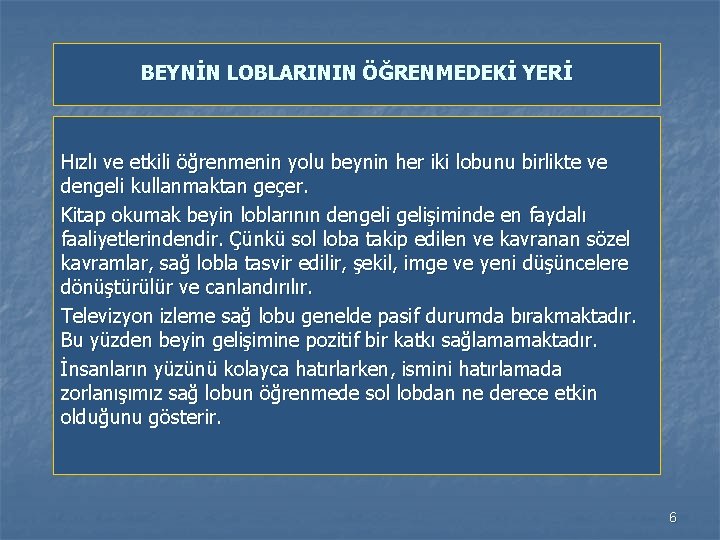 BEYNİN LOBLARININ ÖĞRENMEDEKİ YERİ

Hızlı ve etkili öğrenmenin yolu beynin her iki lobunu birlikte ve dengeli kullanmaktan geçer.

Kitap okumak beyin loblarının dengeli gelişiminde en faydalı faaliyetlerindendir. Çünkü sol loba takip edilen ve kavranan sözel kavramlar, sağ lobla tasvir edilir, şekil, imge ve yeni düşüncelere dönüştürülür ve canlandırılır.

Televizyon izleme sağ lobu genelde pasif durumda bırakmaktadır. Bu yüzden beyin gelişimine pozitif bir katkı sağlamamaktadır.

İnsanların yüzünü kolayca hatırlarken, ismini hatırlamada zorlanışımız sağ lobun öğrenmede sol lobdan ne derece etkin olduğunu gösterir.

6